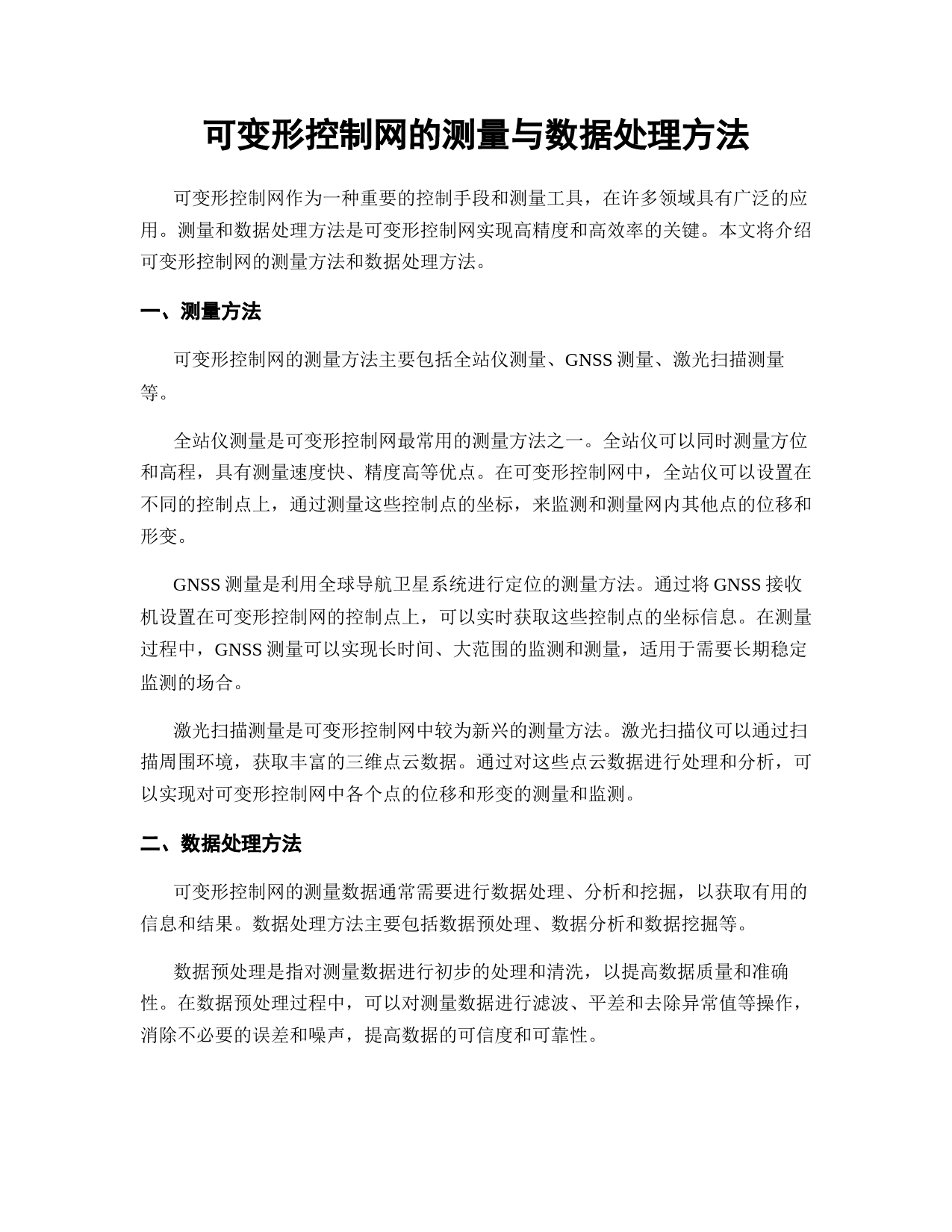 可变形控制网的测量与数据处理方法

可变形控制网作为一种重要的控制手段和测量工具，在许多领域具有广泛的应用。测量和数据处理方法是可变形控制网实现高精度和高效率的关键。本文将介绍可变形控制网的测量方法和数据处理方法。

一、测量方法

可变形控制网的测量方法主要包括全站仪测量、GNSS 测量、激光扫描测量等。

全站仪测量是可变形控制网最常用的测量方法之一。全站仪可以同时测量方位和高程，具有测量速度快、精度高等优点。在可变形控制网中，全站仪可以设置在不同的控制点上，通过测量这些控制点的坐标，来监测和测量网内其他点的位移和形变。

GNSS 测量是利用全球导航卫星系统进行定位的测量方法。通过将 GNSS 接收机设置在可变形控制网的控制点上，可以实时获取这些控制点的坐标信息。在测量过程中，GNSS 测量可以实现长时间、大范围的监测和测量，适用于需要长期稳定监测的场合。

激光扫描测量是可变形控制网中较为新兴的测量方法。激光扫描仪可以通过扫描周围环境，获取丰富的三维点云数据。通过对这些点云数据进行处理和分析，可以实现对可变形控制网中各个点的位移和形变的测量和监测。

二、数据处理方法

可变形控制网的测量数据通常需要进行数据处理、分析和挖掘，以获取有用的信息和结果。数据处理方法主要包括数据预处理、数据分析和数据挖掘等。

数据预处理是指对测量数据进行初步的处理和清洗，以提高数据质量和准确性。在数据预处理过程中，可以对测量数据进行滤波、平差和去除异常值等操作，消除不必要的误差和噪声，提高数据的可信度和可靠性。